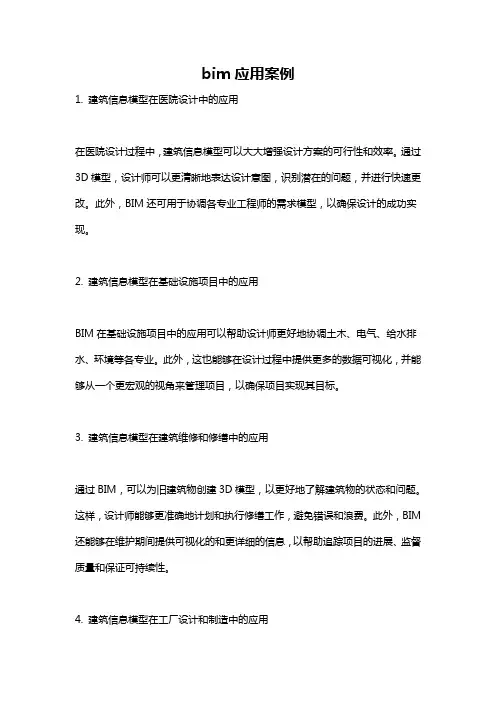 bim 应用案例

1. 建筑信息模型在医院设计中的应用

在医院设计过程中，建筑信息模型可以大大增强设计方案的可行性和效率。通过 3D 模型，设计师可以更清晰地表达设计意图，识别潜在的问题，并进行快速更改。此外，BIM 还可用于协调各专业工程师的需求模型，以确保设计的成功实现。

2. 建筑信息模型在基础设施项目中的应用

BIM 在基础设施项目中的应用可以帮助设计师更好地协调土木、电气、给水排水、环境等各专业。此外，这也能够在设计过程中提供更多的数据可视化，并能够从一个更宏观的视角来管理项目，以确保项目实现其目标。

3. 建筑信息模型在建筑维修和修缮中的应用

通过 BIM，可以为旧建筑物创建 3D 模型，以更好地了解建筑物的状态和问题。这样，设计师能够更准确地计划和执行修缮工作，避免错误和浪费。此外，BIM 还能够在维护期间提供可视化的和更详细的信息，以帮助追踪项目的进展、监督质量和保证可持续性。

4. 建筑信息模型在工厂设计和制造中的应用